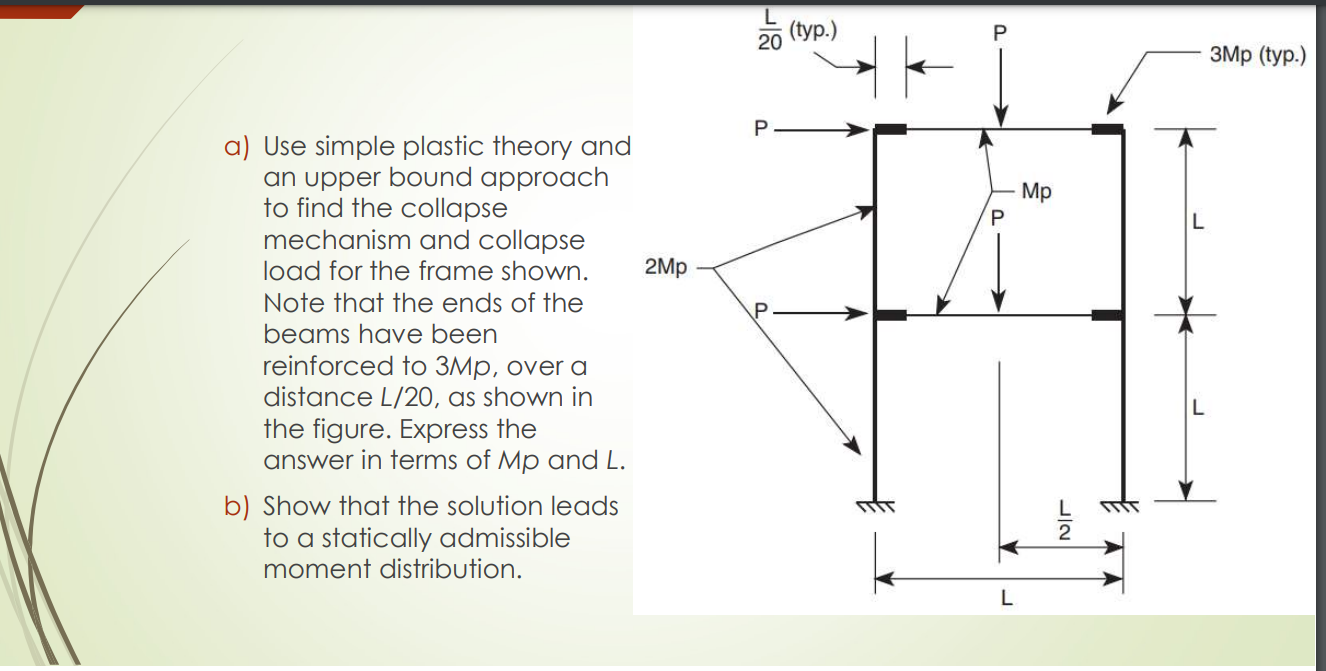 a) Use simple plastic theory and an upper bound approach to find the collapse mechanism and collapse load for the frame shown. Note that the ends of the beams have been reinforced to 3Mp, over a distance L/20, as shown in the figure. Express the answer in terms of Mp and L.

b) Show that the solution leads to a statically admissible moment distribution.

$\frac{L}{20}$ (typ.)

P

3Mp (typ.)

P

Mp

P

L

2Mp

P

L

$\frac{L}{2}$

L